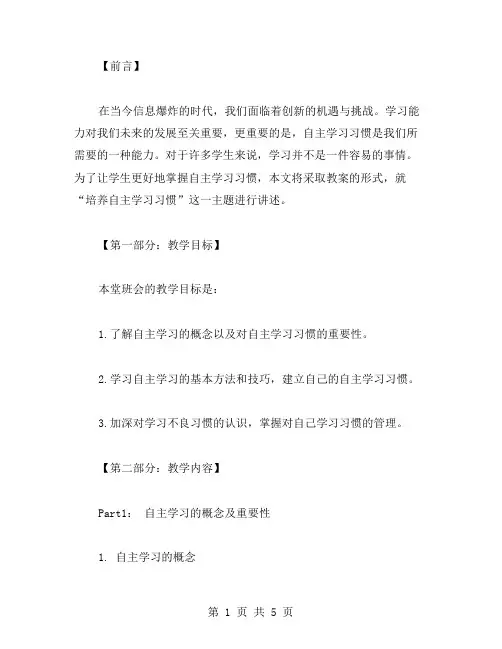 【前言】

在当今信息爆炸的时代，我们面临着创新的机遇与挑战。学习能力对我们未来的发展至关重要，更重要的是，自主学习习惯是我们所需要的一种能力。对于许多学生来说，学习并不是一件容易的事情。为了让学生更好地掌握自主学习习惯，本文将采取教案的形式，就“培养自主学习习惯”这一主题进行讲述。

【第一部分：教学目标】

本堂班会的教学目标是：

1.了解自主学习的概念以及对自主学习习惯的重要性。

2.学习自主学习的基本方法和技巧，建立自己的自主学习习惯。

3.加深对学习不良习惯的认识，掌握对自己学习习惯的管理。

【第二部分：教学内容】

Part1: 自主学习的概念及重要性

1. 自主学习的概念

第 1 页 共 5 页